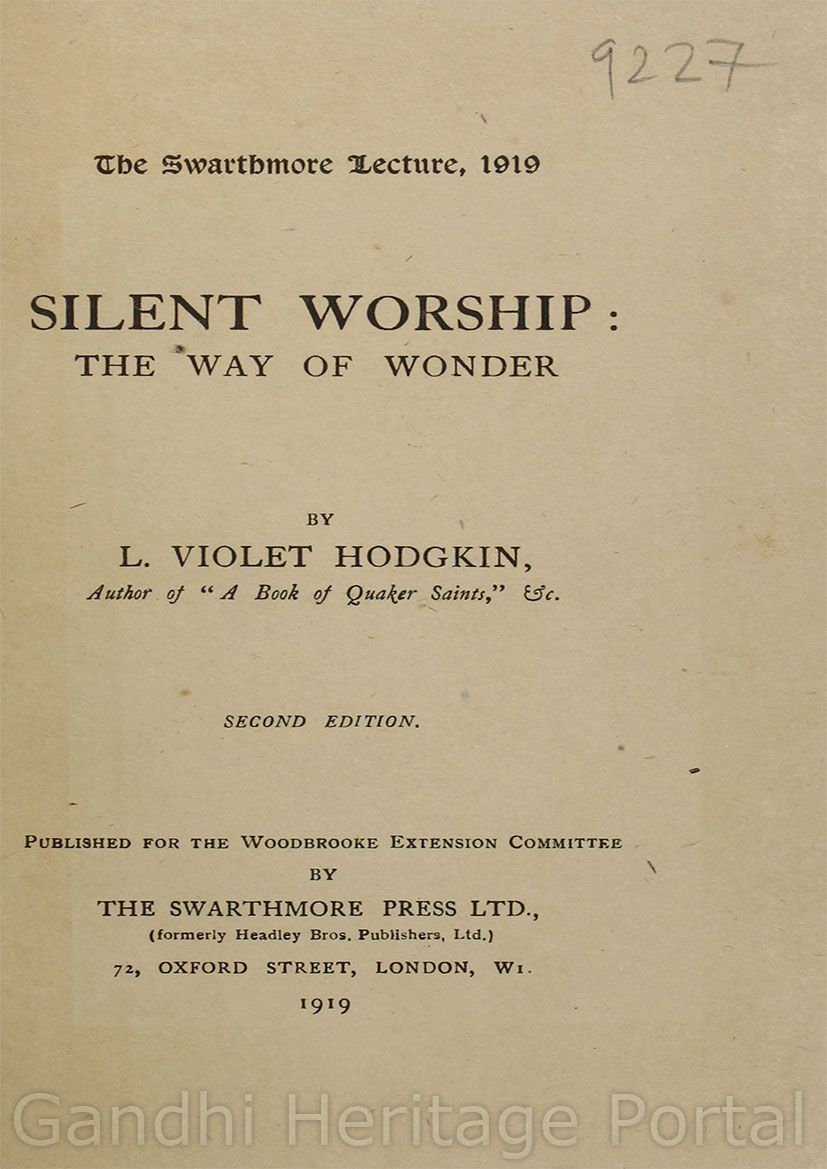 9227

The Swarthmore Lecture, 1919

SILENT WORSHIP:
THE WAY OF WONDER

BY
L. VIOLET HODGKIN,
Author of "A Book of Quaker Saints," &c.

SECOND EDITION.

PUBLISHED FOR THE WOODBROOKE EXTENSION COMMITTEE
BY
THE SWARTHMORE PRESS LTD.,
(formerly Headley Bros. Publishers, Ltd.)
72, OXFORD STREET, LONDON, W1.
1919

Gandhi Heritage Portal